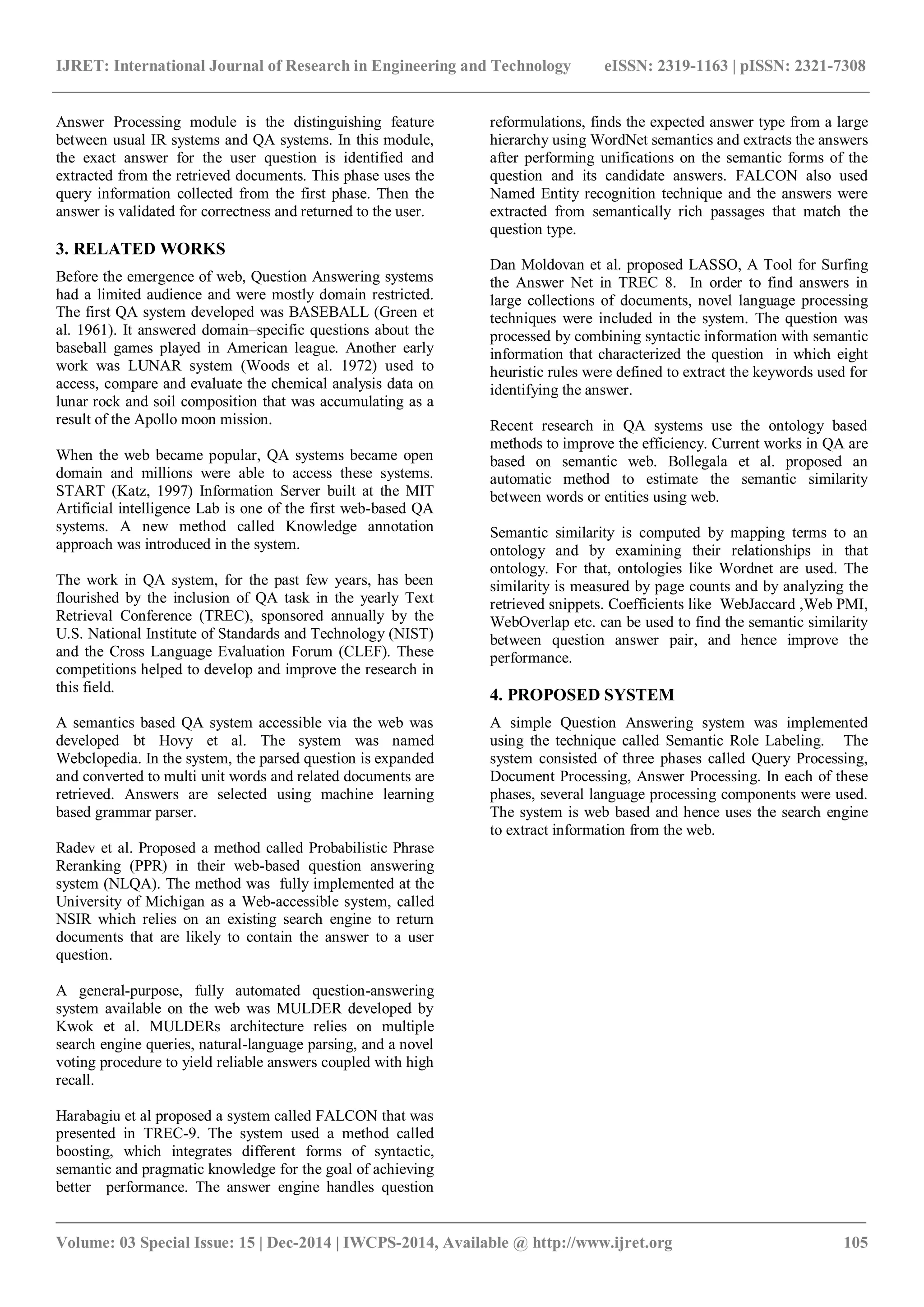 IJRET: International Journal of Research in Engineering and Technology eISSN: 2319-1163 | pISSN: 2321-7308

Answer Processing module is the distinguishing feature between usual IR systems and QA systems. In this module, the exact answer for the user question is identified and extracted from the retrieved documents. This phase uses the query information collected from the first phase. Then the answer is validated for correctness and returned to the user.

3. RELATED WORKS

Before the emergence of web, Question Answering systems had a limited audience and were mostly domain restricted. The first QA system developed was BASEBALL (Green et al. 1961). It answered domain–specific questions about the baseball games played in American league. Another early work was LUNAR system (Woods et al. 1972) used to access, compare and evaluate the chemical analysis data on lunar rock and soil composition that was accumulating as a result of the Apollo moon mission.

When the web became popular, QA systems became open domain and millions were able to access these systems. START (Katz, 1997) Information Server built at the MIT Artificial intelligence Lab is one of the first web-based QA systems. A new method called Knowledge annotation approach was introduced in the system.

The work in QA system, for the past few years, has been flourished by the inclusion of QA task in the yearly Text Retrieval Conference (TREC), sponsored annually by the U.S. National Institute of Standards and Technology (NIST) and the Cross Language Evaluation Forum (CLEF). These competitions helped to develop and improve the research in this field.

A semantics based QA system accessible via the web was developed bt Hovy et al. The system was named Webclopedia. In the system, the parsed question is expanded and converted to multi unit words and related documents are retrieved. Answers are selected using machine learning based grammar parser.

Radev et al. Proposed a method called Probabilistic Phrase Reranking (PPR) in their web-based question answering system (NLQA). The method was fully implemented at the University of Michigan as a Web-accessible system, called NSIR which relies on an existing search engine to return documents that are likely to contain the answer to a user question.

A general-purpose, fully automated question-answering system available on the web was MULDER developed by Kwok et al. MULDERs architecture relies on multiple search engine queries, natural-language parsing, and a novel voting procedure to yield reliable answers coupled with high recall.

Harabagiu et al proposed a system called FALCON that was presented in TREC-9. The system used a method called boosting, which integrates different forms of syntactic, semantic and pragmatic knowledge for the goal of achieving better performance. The answer engine handles question reformulations, finds the expected answer type from a large hierarchy using WordNet semantics and extracts the answers after performing unifications on the semantic forms of the question and its candidate answers. FALCON also used Named Entity recognition technique and the answers were extracted from semantically rich passages that match the question type.

Dan Moldovan et al. proposed LASSO, A Tool for Surfing the Answer Net in TREC 8. In order to find answers in large collections of documents, novel language processing techniques were included in the system. The question was processed by combining syntactic information with semantic information that characterized the question in which eight heuristic rules were defined to extract the keywords used for identifying the answer.

Recent research in QA systems use the ontology based methods to improve the efficiency. Current works in QA are based on semantic web. Bollegala et al. proposed an automatic method to estimate the semantic similarity between words or entities using web.

Semantic similarity is computed by mapping terms to an ontology and by examining their relationships in that ontology. For that, ontologies like Wordnet are used. The similarity is measured by page counts and by analyzing the retrieved snippets. Coefficients like WebJaccard ,Web PMI, WebOverlap etc. can be used to find the semantic similarity between question answer pair, and hence improve the performance.

4. PROPOSED SYSTEM

A simple Question Answering system was implemented using the technique called Semantic Role Labeling. The system consisted of three phases called Query Processing, Document Processing, Answer Processing. In each of these phases, several language processing components were used. The system is web based and hence uses the search engine to extract information from the web.

Volume: 03 Special Issue: 15 | Dec-2014 | IWCPS-2014, Available @ http://www.ijret.org 105